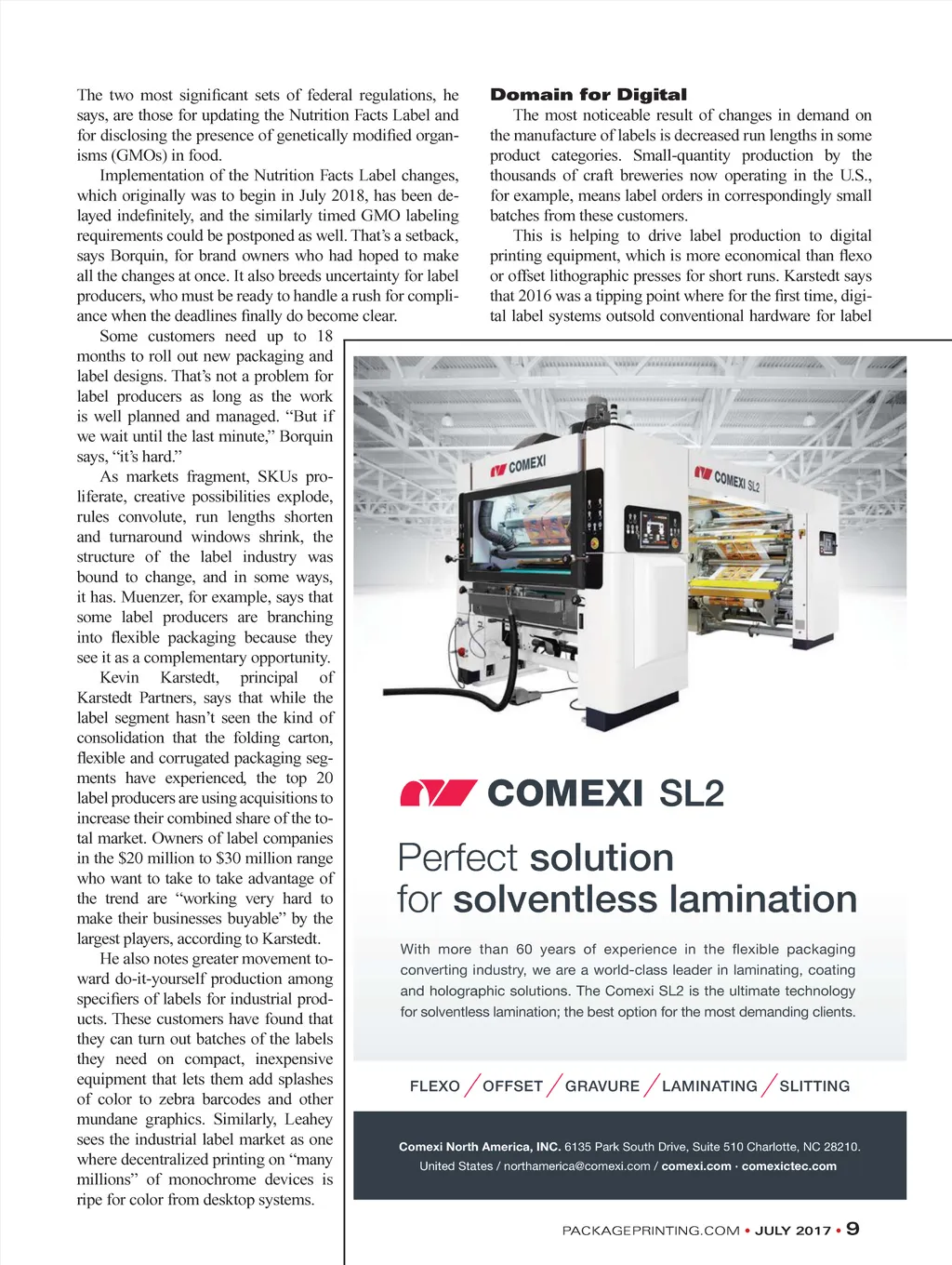 The two most significant sets of federal regulations, he says, are those for updating the Nutrition Facts Label and for disclosing the presence of genetically modified organisms (GMOs) in food.

Implementation of the Nutrition Facts Label changes, which originally was to begin in July 2018, has been delayed indefinitely, and the similarly timed GMO labeling requirements could be postponed as well. That's a setback, says Borquin, for brand owners who had hoped to make all the changes at once. It also breeds uncertainty for label producers, who must be ready to handle a rush for compliance when the deadlines finally do become clear.

Some customers need up to 18 months to roll out new packaging and label designs. That's not a problem for label producers as long as the work is well planned and managed. "But if we wait until the last minute," Borquin says, "it's hard."

As markets fragment, SKUs proliferate, creative possibilities explode, rules convolute, run lengths shorten and turnaround windows shrink, the structure of the label industry was bound to change, and in some ways, it has. Muenzer, for example, says that some label producers are branching into flexible packaging because they see it as a complementary opportunity.

Kevin Karstedt, principal of Karstedt Partners, says that while the label segment hasn't seen the kind of consolidation that the folding carton, flexible and corrugated packaging segments have experienced, the top 20 label producers are using acquisitions to increase their combined share of the total market. Owners of label companies in the $20 million to $30 million range who want to take to take advantage of the trend are "working very hard to make their businesses buyable" by the largest players, according to Karstedt.

He also notes greater movement toward do-it-yourself production among specifiers of labels for industrial products. These customers have found that they can turn out batches of the labels they need on compact, inexpensive equipment that lets them add splashes of color to zebra barcodes and other mundane graphics. Similarly, Leahey sees the industrial label market as one where decentralized printing on "many millions" of monochrome devices is ripe for color from desktop systems.

Domain for Digital

The most noticeable result of changes in demand on the manufacture of labels is decreased run lengths in some product categories. Small-quantity production by the thousands of craft breweries now operating in the U.S., for example, means label orders in correspondingly small batches from these customers.

This is helping to drive label production to digital printing equipment, which is more economical than flexo or offset lithographic presses for short runs. Karstedt says that 2016 was a tipping point where for the first time, digital label systems outsold conventional hardware for label

COMEXI

COMEXI SL2

COMEXI SL2

Perfect solution for solventless lamination

With more than 60 years of experience in the flexible packaging converting industry, we are a world-class leader in laminating, coating and holographic solutions. The Comexi SL2 is the ultimate technology for solventless lamination; the best option for the most demanding clients.

FLEXO / OFFSET / GRAVURE / LAMINATING / SLITTING

Comexi North America, INC. 6135 Park South Drive, Suite 510 Charlotte, NC 28210. United States / northamerica@comexi.com / comexi.com · comexictec.com

PACKAGEPRINTING.COM • JULY 2017 • 9